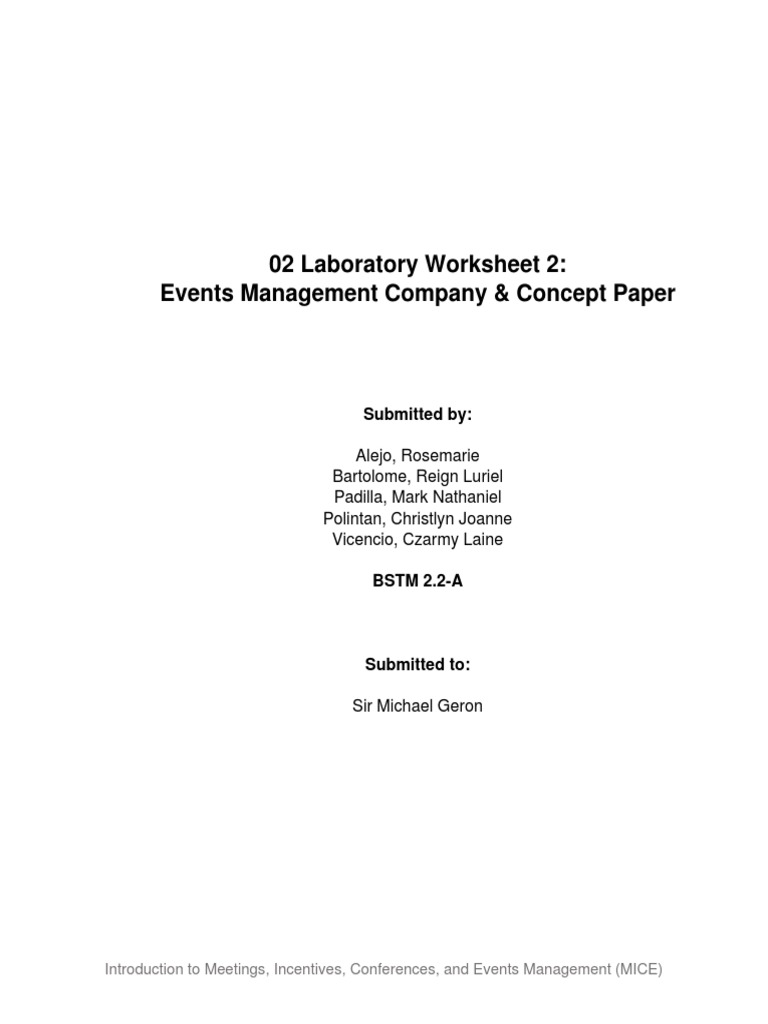 02 Laboratory Worksheet 2:
Events Management Company & Concept Paper

Submitted by:

Alejo, Rosemarie
Bartolome, Reign Luriel
Padilla, Mark Nathaniel
Polintan, Christlyn Joanne
Vicencio, Czarmy Laine

BSTM 2.2-A

Submitted to:

Sir Michael Geron

Introduction to Meetings, Incentives, Conferences, and Events Management (MICE)